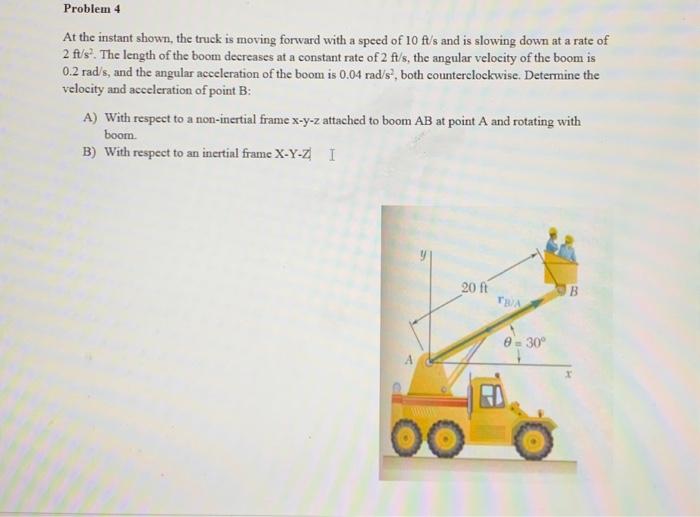 Problem 4

At the instant shown, the truck is moving forward with a speed of 10 ft/s and is slowing down at a rate of 2 ft/s$^2$. The length of the boom decreases at a constant rate of 2 ft/s, the angular velocity of the boom is 0.2 rad/s, and the angular acceleration of the boom is 0.04 rad/s$^2$, both counterclockwise. Determine the velocity and acceleration of point B:

A) With respect to a non-inertial frame x-y-z attached to boom AB at point A and rotating with boom.
B) With respect to an inertial frame X-Y-Z

y
20 ft
$r_{B/A}$
B
$\theta = 30°$
A
x